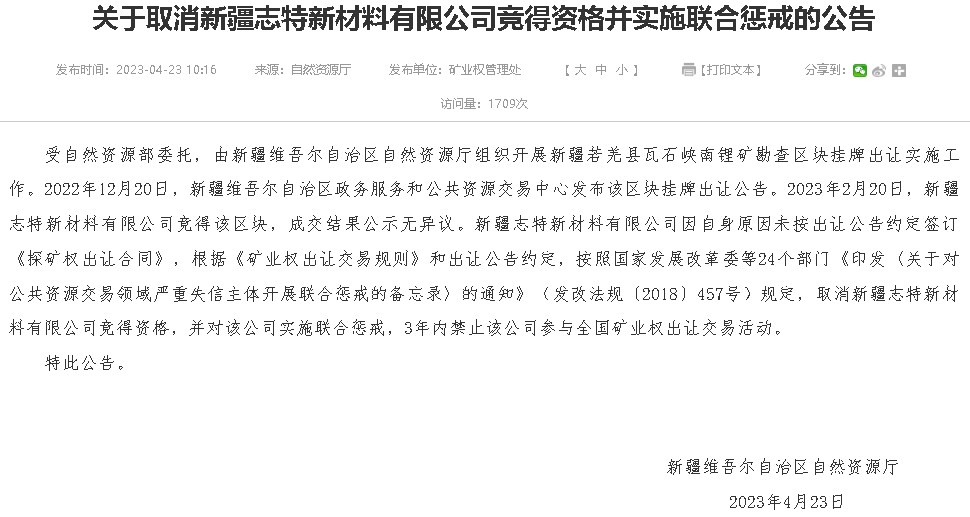 关于取消新疆志特新材料有限公司竞得资格并实施联合惩戒的公告

发布时间：2023-04-23 10:16　来源：自然资源厅　发布单位：矿业权管理处　【 大 中 小 】　[打印文本]　分享到：

访问量：1709次

受自然资源部委托，由新疆维吾尔自治区自然资源厅组织开展新疆若羌县瓦石峡南锂矿勘查区块挂牌出让实施工作。2022年12月20日，新疆维吾尔自治区政务服务和公共资源交易中心发布该区块挂牌出让公告。2023年2月20日，新疆志特新材料有限公司竞得该区块，成交结果公示无异议。新疆志特新材料有限公司因自身原因未按出让公告约定签订《探矿权出让合同》，根据《矿业权出让交易规则》和出让公告约定，按照国家发展改革委等24个部门《印发〈关于对公共资源交易领域严重失信主体开展联合惩戒的备忘录〉的通知》（发改法规〔2018〕457号）规定，取消新疆志特新材料有限公司竞得资格，并对该公司实施联合惩戒，3年内禁止该公司参与全国矿业权出让交易活动。

特此公告。

新疆维吾尔自治区自然资源厅

2023年4月23日